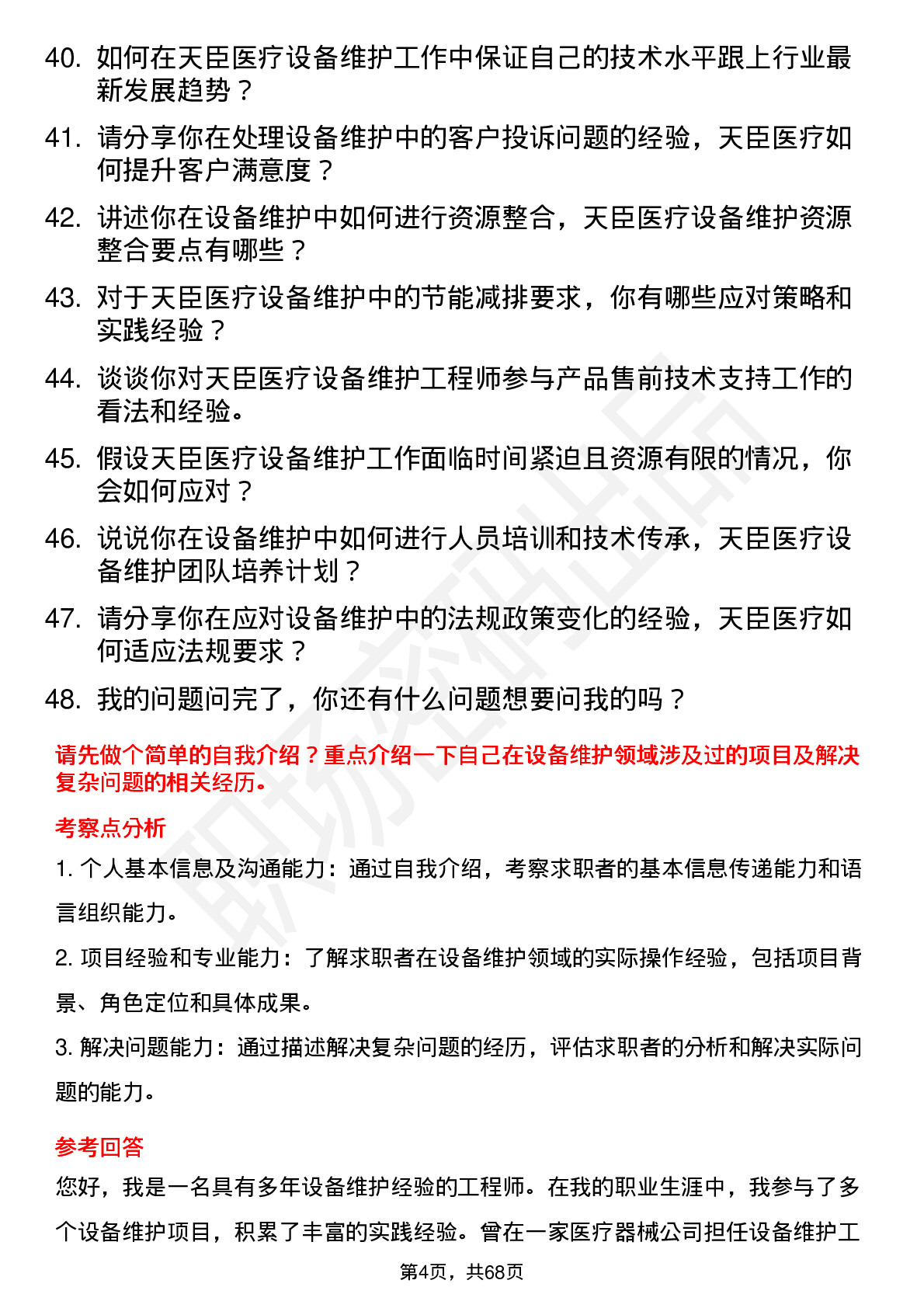 40. 如何在天臣医疗设备维护工作中保证自己的技术水平跟上行业最新发展趋势？

41. 请分享你在处理设备维护中的客户投诉问题的经验，天臣医疗如何提升客户满意度？

42. 讲述你在设备维护中如何进行资源整合，天臣医疗设备维护资源整合要点有哪些？

43. 对于天臣医疗设备维护中的节能减排要求，你有哪些应对策略和实践经验？

44. 谈谈你对天臣医疗设备维护工程师参与产品售前技术支持工作的看法和经验。

45. 假设天臣医疗设备维护工作面临时间紧迫且资源有限的情况，你会如何应对？

46. 说说你在设备维护中如何进行人员培训和技术传承，天臣医疗设备维护团队培养计划？

47. 请分享你在应对设备维护中的法规政策变化的经验，天臣医疗如何适应法规要求？

48. 我的问题问完了，你还有什么问题想要问我的吗？

请先做个简单的自我介绍？重点介绍一下自己在设备维护领域涉及过的项目及解决复杂问题的相关经历。

考察点分析

1. 个人基本信息及沟通能力：通过自我介绍，考察求职者的基本信息传递能力和语言组织能力。

2. 项目经验和专业能力：了解求职者在设备维护领域的实际操作经验，包括项目背景、角色定位和具体成果。

3. 解决问题能力：通过描述解决复杂问题的经历，评估求职者的分析和解决实际问题的能力。

参考回答

您好，我是一名具有多年设备维护经验的工程师。在我的职业生涯中，我参与了多个设备维护项目，积累了丰富的实践经验。曾在一家医疗器械公司担任设备维护工

第4页，共68页